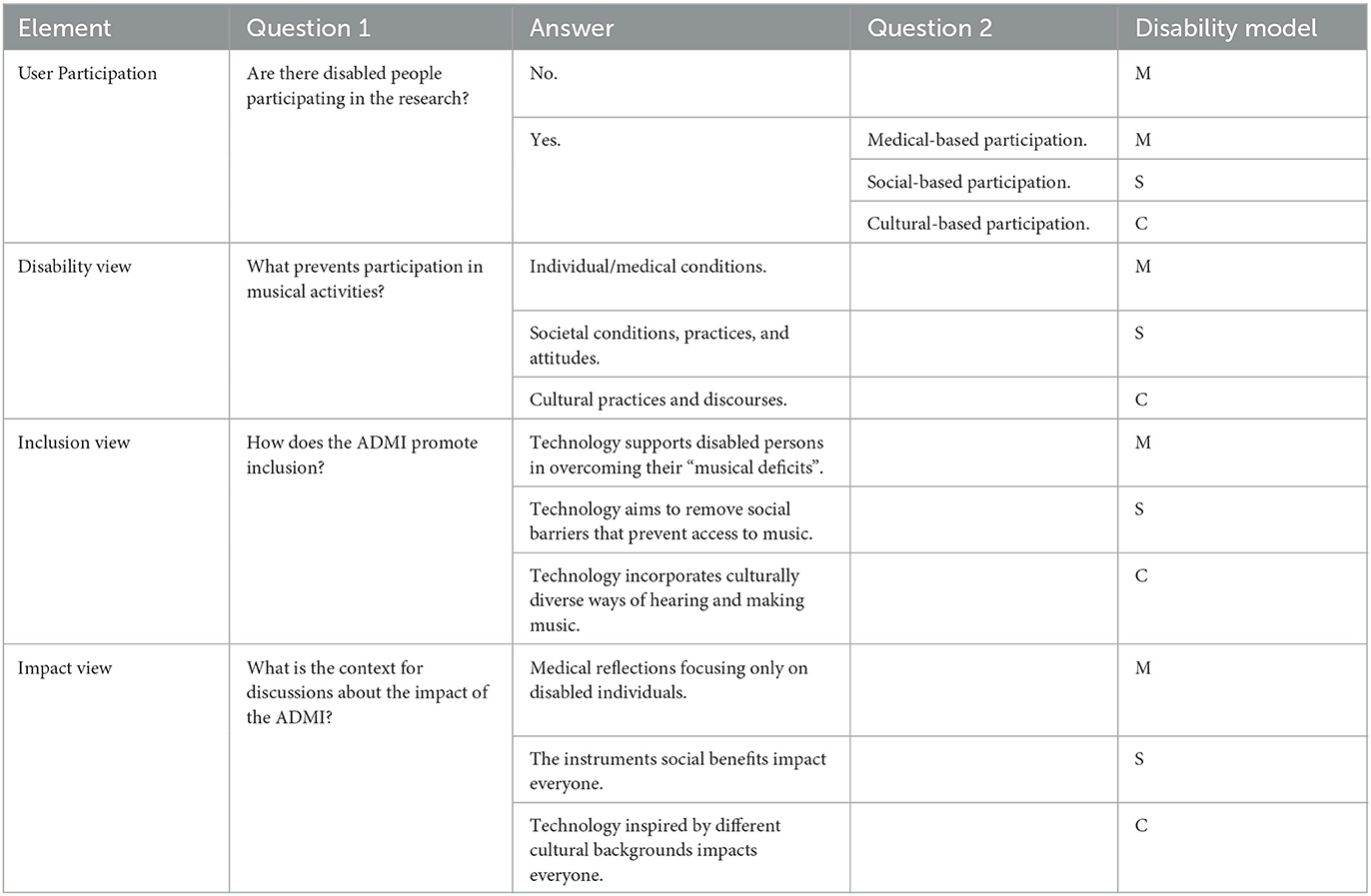 | Element | Question 1 | Answer | Question 2 | Disability model |
|---|---|---|---|---|
| User Participation | Are there disabled people participating in the research? | No. | | M |
| | | Yes. | Medical-based participation. | M |
| | | | Social-based participation. | S |
| | | | Cultural-based participation. | C |
| Disability view | What prevents participation in musical activities? | Individual/medical conditions. | | M |
| | | Societal conditions, practices, and attitudes. | | S |
| | | Cultural practices and discourses. | | C |
| Inclusion view | How does the ADMI promote inclusion? | Technology supports disabled persons in overcoming their "musical deficits". | | M |
| | | Technology aims to remove social barriers that prevent access to music. | | S |
| | | Technology incorporates culturally diverse ways of hearing and making music. | | C |
| Impact view | What is the context for discussions about the impact of the ADMI? | Medical reflections focusing only on disabled individuals. | | M |
| | | The instruments social benefits impact everyone. | | S |
| | | Technology inspired by different cultural backgrounds impacts everyone. | | C |